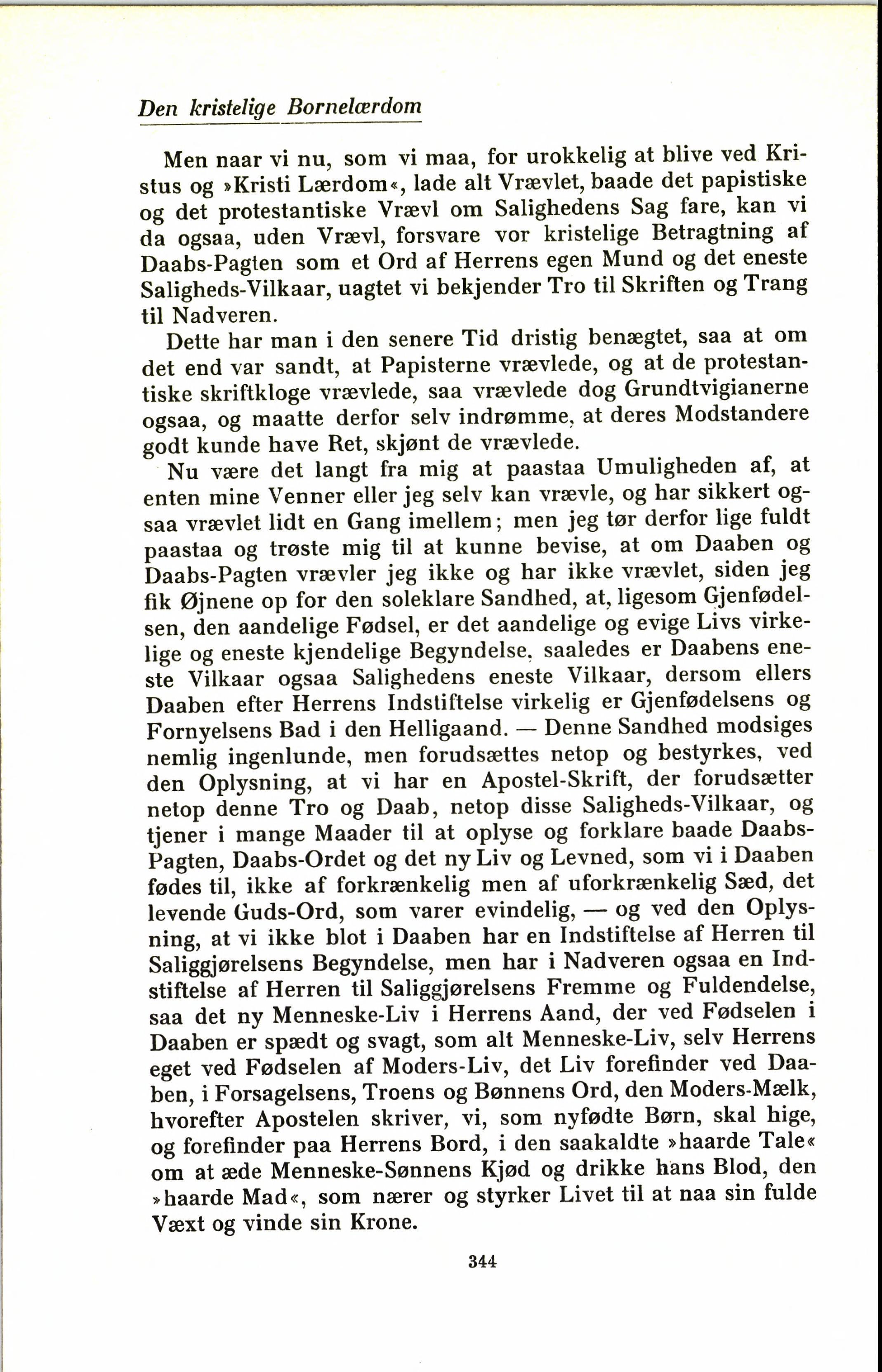 Den kristelige Bornelærdom

Men naar vi nu, som vi maa, for urokkelig at blive ved Kristus og »Kristi Lærdom«, lade alt Vrævlet, baade det papistiske og det protestantiske Vrævl om Salighedens Sag fare, kan vi da ogsaa, uden Vrævl, forsvare vor kristelige Betragtning af Daabs-Pagten som et Ord af Herrens egen Mund og det eneste Saligheds-Vilkaar, uagtet vi bekjender Tro til Skriften og Trang til Nadveren.

Dette har man i den senere Tid dristig benægtet, saa at om det end var sandt, at Papisterne vrævlede, og at de protestantiske skriftkloge vrævlede, saa vrævlede dog Grundtvigianerne ogsaa, og maatte derfor selv indrømme, at deres Modstandere godt kunde have Ret, skjønt de vrævlede.

Nu være det langt fra mig at paastaa Umuligheden af, at enten mine Venner eller jeg selv kan vrævle, og har sikkert ogsaa vrævlet lidt en Gang imellem; men jeg tør derfor lige fuldt paastaa og trøste mig til at kunne bevise, at om Daaben og Daabs-Pagten vrævler jeg ikke og har ikke vrævlet, siden jeg fik Øjnene op for den soleklare Sandhed, at, ligesom Gjenfødelsen, den aandelige Fødsel, er det aandelige og evige Livs virkelige og eneste kjendelige Begyndelse, saaledes er Daabens eneste Vilkaar ogsaa Salighedens eneste Vilkaar, dersom ellers Daaben efter Herrens Indstiftelse virkelig er Gjenfødelsens og Fornyelsens Bad i den Helligaand. — Denne Sandhed modsiges nemlig ingenlunde, men forudsættes netop og bestyrkes, ved den Oplysning, at vi har en Apostel-Skrift, der forudsætter netop denne Tro og Daab, netop disse Saligheds-Vilkaar, og tjener i mange Maader til at oplyse og forklare baade Daabs-Pagten, Daabs-Ordet og det ny Liv og Levned, som vi i Daaben fødes til, ikke af forkrænkelig men af uforkrænkelig Sæd, det levende Guds-Ord, som varer evindelig, — og ved den Oplysning, at vi ikke blot i Daaben har en Indstiftelse af Herren til Saliggjørelsens Begyndelse, men har i Nadveren ogsaa en Indstiftelse af Herren til Saliggjørelsens Fremme og Fuldendelse, saa det ny Menneske-Liv i Herrens Aand, der ved Fødselen i Daaben er spædt og svagt, som alt Menneske-Liv, selv Herrens eget ved Fødselen af Moders-Liv, det Liv forefinder ved Daaben, i Forsagelsens, Troens og Bønnens Ord, den Moders-Mælk, hvorefter Apostelen skriver, vi, som nyfødte Børn, skal hige, og forefinder paa Herrens Bord, i den saakaldte »haarde Tale« om at æde Menneske-Sønnens Kjød og drikke hans Blod, den »haarde Mad«, som nærer og styrker Livet til at naa sin fulde Væxt og vinde sin Krone.

344